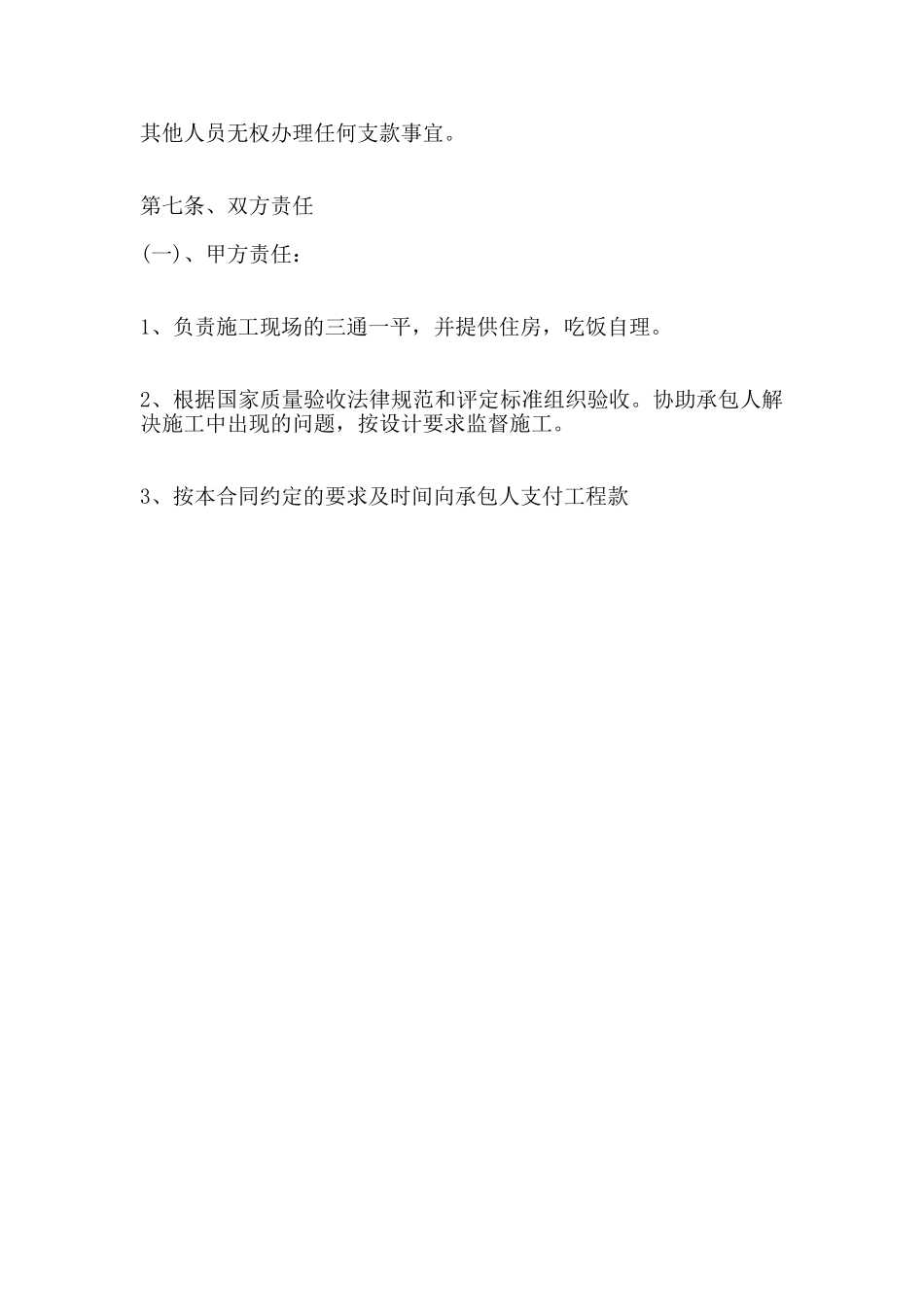 其他人员无权办理任何支款事宜。

第七条、双方责任

(一)、甲方责任：

1、负责施工现场的三通一平，并提供住房，吃饭自理。

2、根据国家质量验收法律规范和评定标准组织验收。协助承包人解决施工中出现的问题，按设计要求监督施工。

3、按本合同约定的要求及时间向承包人支付工程款